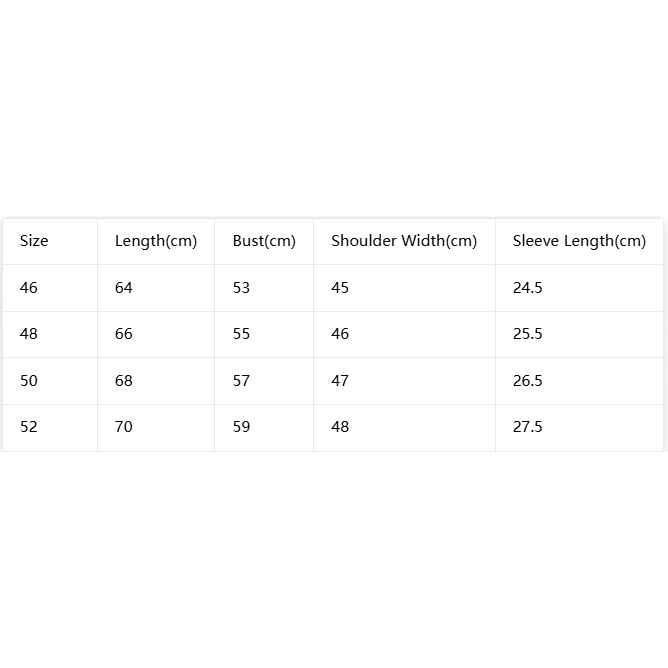 | Size | Length(cm) | Bust(cm) | Shoulder Width(cm) | Sleeve Length(cm) |
|---|---|---|---|---|
| 46 | 64 | 53 | 45 | 24.5 |
| 48 | 66 | 55 | 46 | 25.5 |
| 50 | 68 | 57 | 47 | 26.5 |
| 52 | 70 | 59 | 48 | 27.5 |